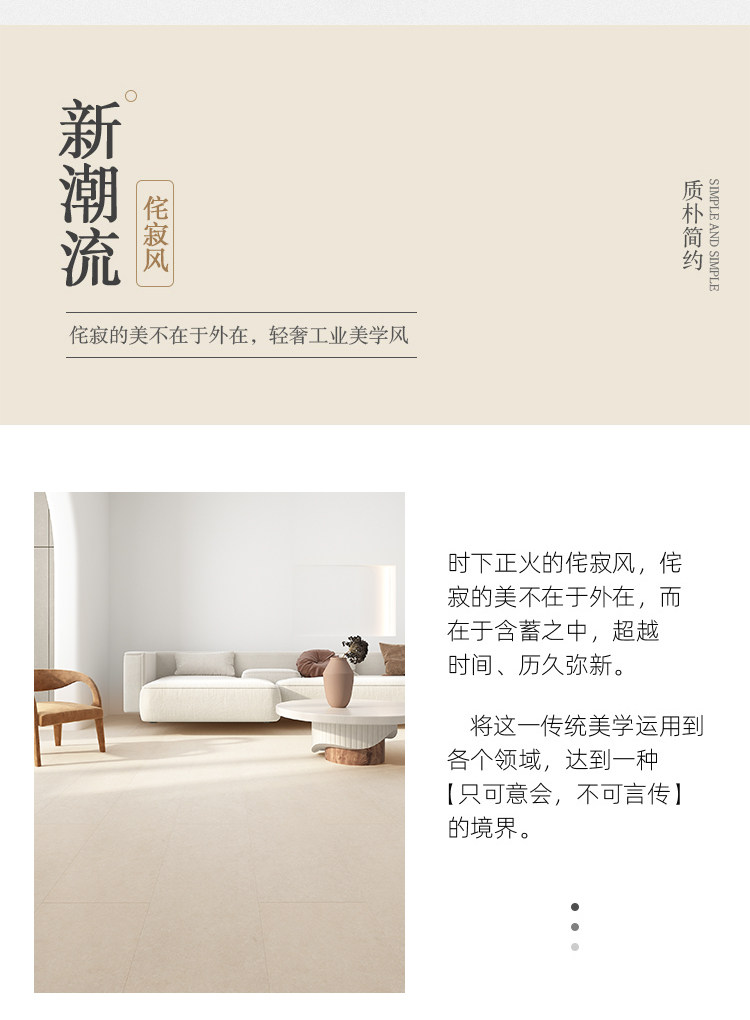 新潮流

侘寂风

侘寂的美不在于外在，轻奢工业美学风

质朴简约

SIMPLE AND SIMPLE

时下正火的侘寂风，侘寂的美不在于外在，而在于含蓄之中，超越时间、历久弥新。

将这一传统美学运用到各个领域，达到一种【只可意会，不可言传】的境界。